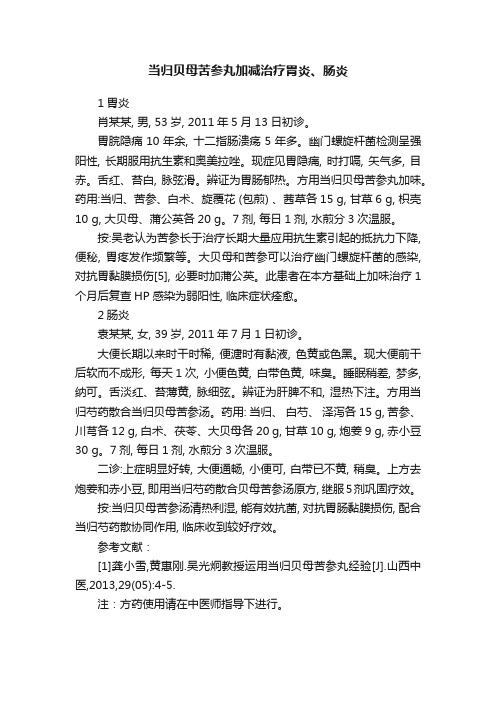 当归贝母苦参丸加减治疗胃炎、肠炎

1 胃炎

肖某某, 男, 53 岁, 2011 年 5 月 13 日初诊。

胃脘隐痛 10 年余, 十二指肠溃疡 5 年多。幽门螺旋杆菌检测呈强阳性, 长期服用抗生素和奥美拉唑。现症见胃隐痛, 时打嗝, 矢气多, 目赤。舌红、苔白, 脉弦滑。辨证为胃肠郁热。方用当归贝母苦参丸加味。药用:当归、苦参、白术、旋覆花 (包煎) 、茜草各 15 g, 甘草 6 g, 枳壳 10 g, 大贝母、蒲公英各 20 g。7 剂, 每日 1 剂, 水煎分 3 次温服。

按:吴老认为苦参长于治疗长期大量应用抗生素引起的抵抗力下降, 便秘, 胃疼发作频繁等。大贝母和苦参可以治疗幽门螺旋杆菌的感染, 对抗胃黏膜损伤[5], 必要时加蒲公英。此患者在本方基础上加味治疗 1 个月后复查 HP 感染为弱阳性, 临床症状痊愈。

2 肠炎

袁某某, 女, 39 岁, 2011 年 7 月 1 日初诊。

大便长期以来时干时稀, 便溏时有黏液, 色黄或色黑。现大便前干后软而不成形, 每天 1 次, 小便色黄, 白带色黄, 味臭。睡眠稍差, 梦多, 纳可。舌淡红、苔薄黄, 脉细弦。辨证为肝脾不和, 湿热下注。方用当归芍药散合当归贝母苦参汤。药用: 当归、 白芍、 泽泻各 15 g, 苦参、川芎各 12 g, 白术、茯苓、大贝母各 20 g, 甘草 10 g, 炮姜 9 g, 赤小豆 30 g。7 剂, 每日 1 剂, 水煎分 3 次温服。

二诊:上症明显好转, 大便通畅, 小便可, 白带已不黄, 稍臭。上方去炮姜和赤小豆, 即用当归芍药散合贝母苦参汤原方, 继服 5 剂巩固疗效。

按:当归贝母苦参汤清热利湿, 能有效抗菌, 对抗胃肠黏膜损伤, 配合当归芍药散协同作用, 临床收到较好疗效。

参考文献：

[1]龚小雪,黄惠刚.吴光炯教授运用当归贝母苦参丸经验[J].山西中医,2013,29(05):4-5.

注：方药使用请在中医师指导下进行。